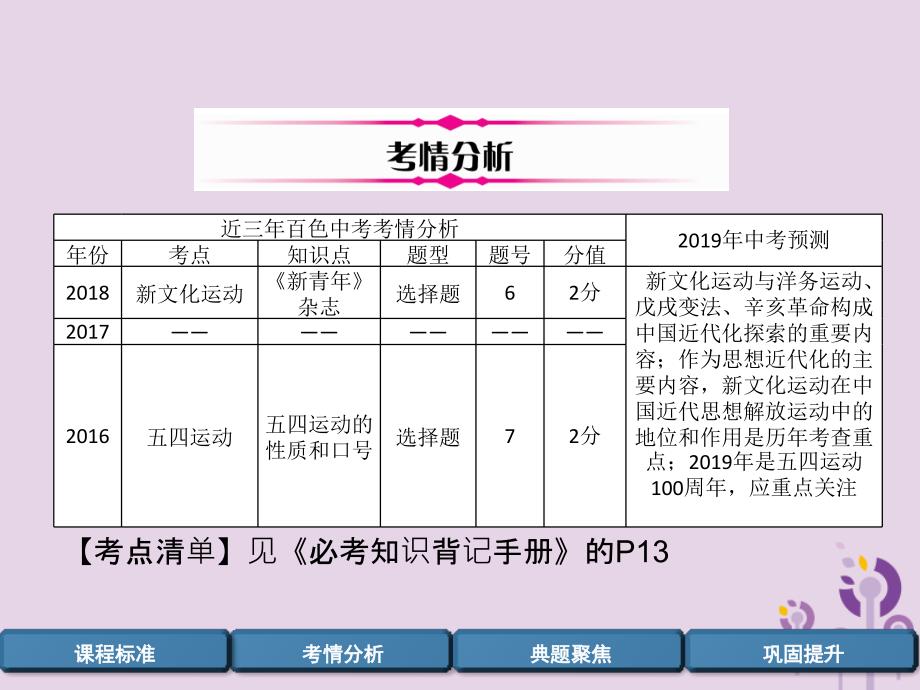 考情分析

| 近三年百色中考考情分析 | | | | | | 2019年中考预测 |
|---|---|---|---|---|---|---|
| 年份 | 考点 | 知识点 | 题型 | 题号 | 分值 | |
| 2018 | 新文化运动 | 《新青年》杂志 | 选择题 | 6 | 2分 | 新文化运动与洋务运动、戊戌变法、辛亥革命构成中国近代化探索的重要内容；作为思想近代化的主要内容，新文化运动在中国近代思想解放运动中的地位和作用是历年考查重点；2019年是五四运动100周年，应重点关注 |
| 2017 | —— | —— | —— | —— | —— | |
| 2016 | 五四运动 | 五四运动的性质和口号 | 选择题 | 7 | 2分 | |

【考点清单】见《必考知识背记手册》的P13

课程标准
考情分析
典题聚焦
巩固提升